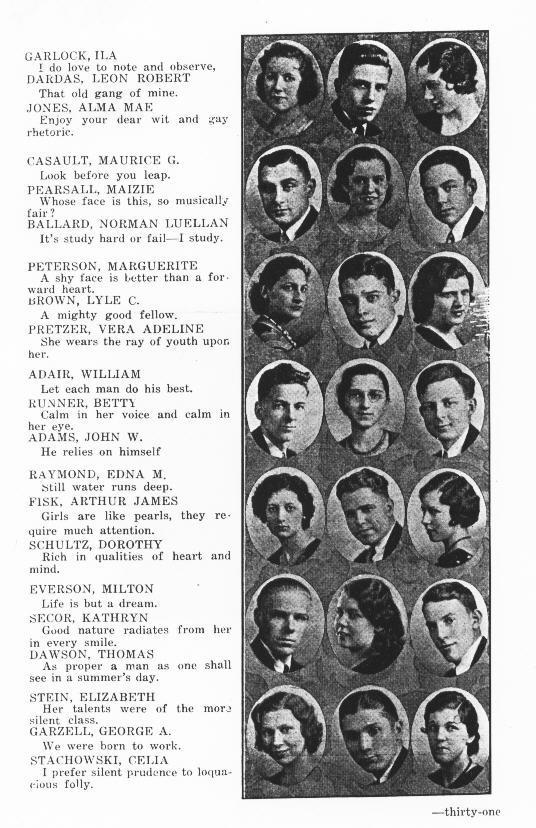 GARLOCK, ILA
I do love to note and observe,
DARDAS, LEON ROBERT
That old gang of mine.
JONES, ALMA MAE
Enjoy your dear wit and gay rhetoric.

CASAULT, MAURICE G.
Look before you leap.
PEARSALL, MAIZIE
Whose face is this, so musically fair?
BALLARD, NORMAN LUELLAN
It's study hard or fail—I study.

PETERSON, MARGUERITE
A shy face is better than a forward heart.
BROWN, LYLE C.
A mighty good fellow.
PRETZER, VERA ADELINE
She wears the ray of youth upon her.

ADAIR, WILLIAM
Let each man do his best.
RUNNER, BETTY
Calm in her voice and calm in her eye.
ADAMS, JOHN W.
He relies on himself

RAYMOND, EDNA M.
Still water runs deep.
FISK, ARTHUR JAMES
Girls are like pearls, they require much attention.
SCHULTZ, DOROTHY
Rich in qualities of heart and mind.

EVERSON, MILTON
Life is but a dream.
SECOR, KATHRYN
Good nature radiates from her in every smile.
DAWSON, THOMAS
As proper a man as one shall see in a summer's day.

STEIN, ELIZABETH
Her talents were of the more silent class.
GARZELL, GEORGE A.
We were born to work.
STACHOWSKI, CELIA
I prefer silent prudence to loquacious folly.

—thirty-one